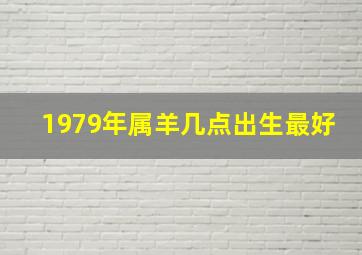 1979年属羊几点出生最好